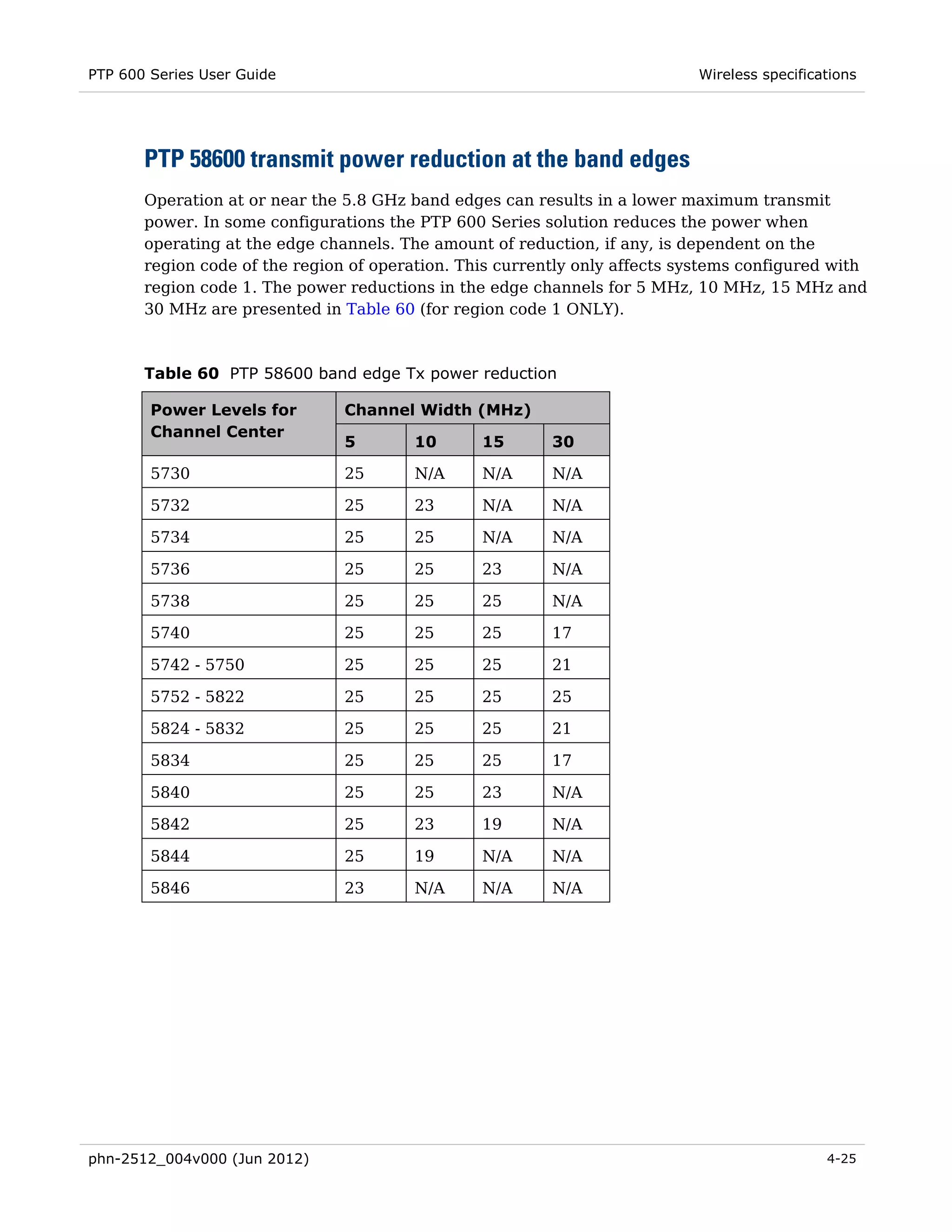 PTP 600 Series User Guide

Wireless specifications

PTP 58600 transmit power reduction at the band edges

Operation at or near the 5.8 GHz band edges can results in a lower maximum transmit power. In some configurations the PTP 600 Series solution reduces the power when operating at the edge channels. The amount of reduction, if any, is dependent on the region code of the region of operation. This currently only affects systems configured with region code 1. The power reductions in the edge channels for 5 MHz, 10 MHz, 15 MHz and 30 MHz are presented in Table 60 (for region code 1 ONLY).

Table 60 PTP 58600 band edge Tx power reduction

| Power Levels for Channel Center | Channel Width (MHz) | | | |
|---|---|---|---|---|
| | 5 | 10 | 15 | 30 |
| 5730 | 25 | N/A | N/A | N/A |
| 5732 | 25 | 23 | N/A | N/A |
| 5734 | 25 | 25 | N/A | N/A |
| 5736 | 25 | 25 | 23 | N/A |
| 5738 | 25 | 25 | 25 | N/A |
| 5740 | 25 | 25 | 25 | 17 |
| 5742 - 5750 | 25 | 25 | 25 | 21 |
| 5752 - 5822 | 25 | 25 | 25 | 25 |
| 5824 - 5832 | 25 | 25 | 25 | 21 |
| 5834 | 25 | 25 | 25 | 17 |
| 5840 | 25 | 25 | 23 | N/A |
| 5842 | 25 | 23 | 19 | N/A |
| 5844 | 25 | 19 | N/A | N/A |
| 5846 | 23 | N/A | N/A | N/A |

phn-2512_004v000 (Jun 2012)

4-25